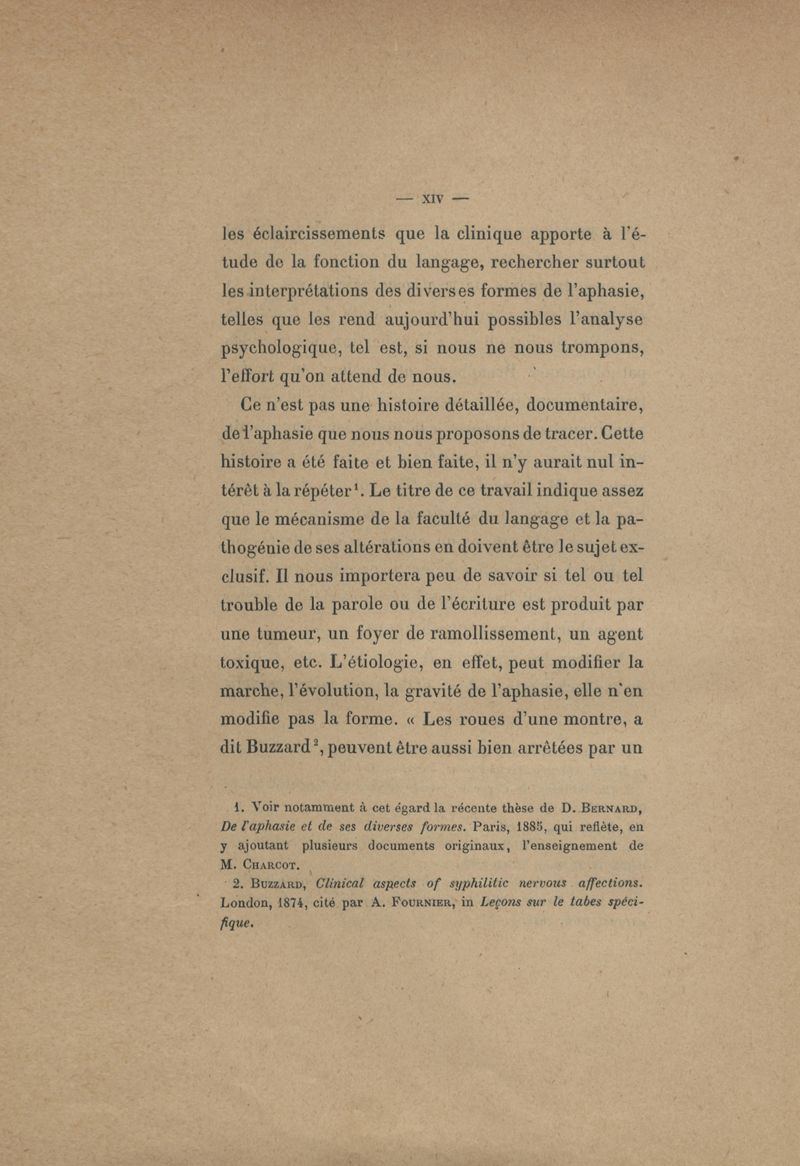 — XIV —

les éclaircissements que la clinique apporte à l'étude de la fonction du langage, rechercher surtout les interprétations des diverses formes de l'aphasie, telles que les rend aujourd'hui possibles l'analyse psychologique, tel est, si nous ne nous trompons, l'effort qu'on attend de nous.

Ce n'est pas une histoire détaillée, documentaire, de l'aphasie que nous nous proposons de tracer. Cette histoire a été faite et bien faite, il n'y aurait nul intérêt à la répéter$^1$. Le titre de ce travail indique assez que le mécanisme de la faculté du langage et la pathogénie de ses altérations en doivent être le sujet exclusif. Il nous importera peu de savoir si tel ou tel trouble de la parole ou de l'écriture est produit par une tumeur, un foyer de ramollissement, un agent toxique, etc. L'étiologie, en effet, peut modifier la marche, l'évolution, la gravité de l'aphasie, elle n'en modifie pas la forme. « Les roues d'une montre, a dit Buzzard$^2$, peuvent être aussi bien arrêtées par un

1. Voir notamment à cet égard la récente thèse de D. Bernard, De l'aphasie et de ses diverses formes. Paris, 1885, qui reflète, en y ajoutant plusieurs documents originaux, l'enseignement de M. Charcot.

2. Buzzard, Clinical aspects of syphilitic nervous affections. London, 1874, cité par A. Fournier, in Leçons sur le tabes spécifique.